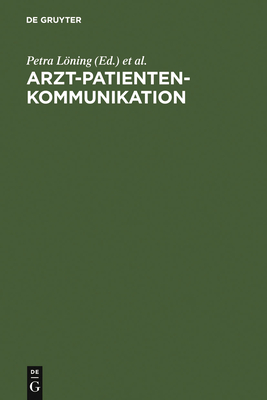 DE GRUYTER

Petra Löning (Ed.) et al.

ARZT-PATIENTEN-KOMMUNIKATION

DE
G